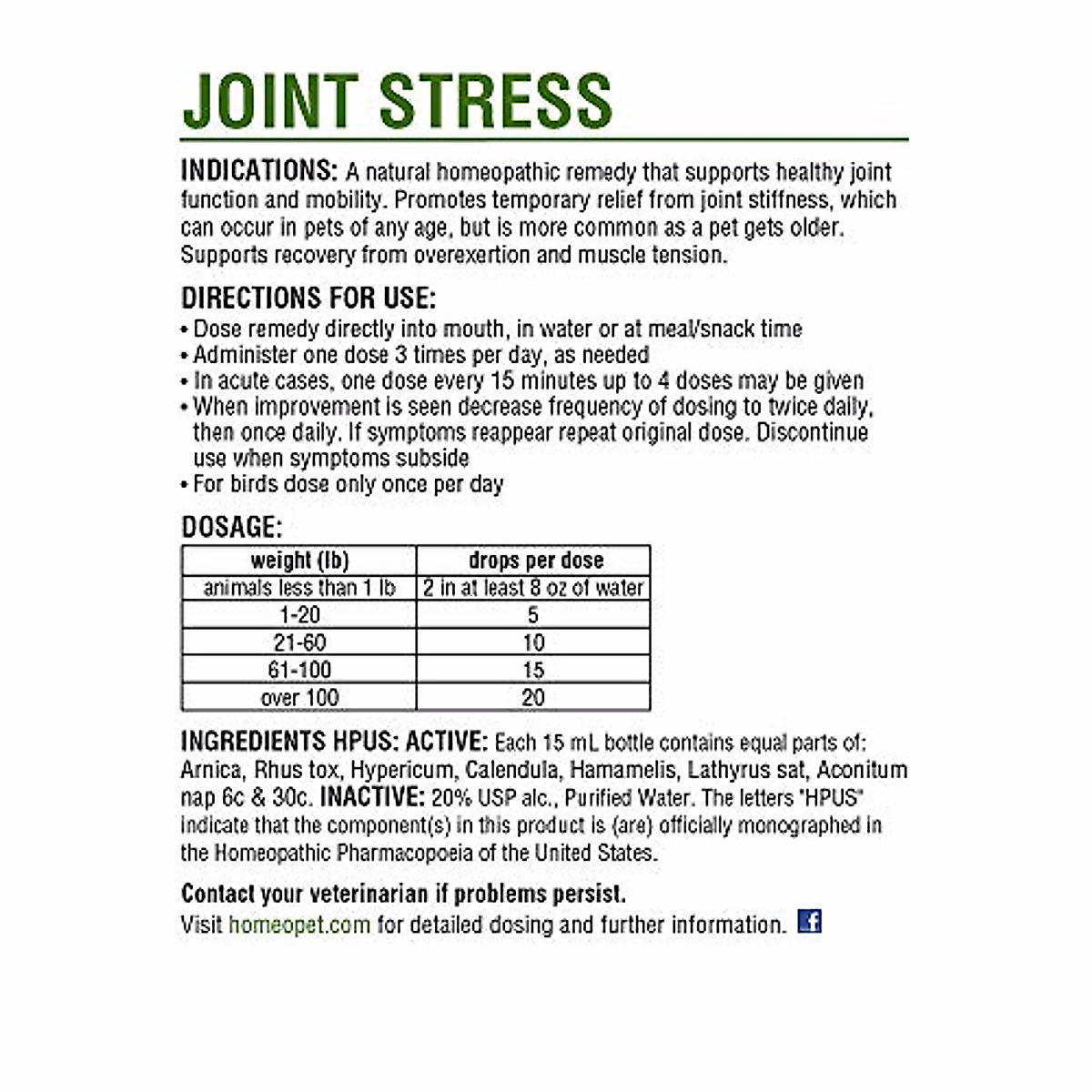 JOINT STRESS

INDICATIONS: A natural homeopathic remedy that supports healthy joint function and mobility. Promotes temporary relief from joint stiffness, which can occur in pets of any age, but is more common as a pet gets older. Supports recovery from overexertion and muscle tension.

DIRECTIONS FOR USE:
• Dose remedy directly into mouth, in water or at meal/snack time
• Administer one dose 3 times per day, as needed
• In acute cases, one dose every 15 minutes up to 4 doses may be given
• When improvement is seen decrease frequency of dosing to twice daily, then once daily. If symptoms reappear repeat original dose. Discontinue use when symptoms subside
• For birds dose only once per day

DOSAGE:

| weight (lb) | drops per dose |
|---|---|
| animals less than 1 lb | 2 in at least 8 oz of water |
| 1-20 | 5 |
| 21-60 | 10 |
| 61-100 | 15 |
| over 100 | 20 |

INGREDIENTS HPUS: ACTIVE: Each 15 mL bottle contains equal parts of: Arnica, Rhus tox, Hypericum, Calendula, Hamamelis, Lathyrus sat, Aconitum nap 6c & 30c. INACTIVE: 20% USP alc., Purified Water. The letters "HPUS" indicate that the component(s) in this product is (are) officially monographed in the Homeopathic Pharmacopoeia of the United States.

Contact your veterinarian if problems persist.
Visit homeopet.com for detailed dosing and further information. f